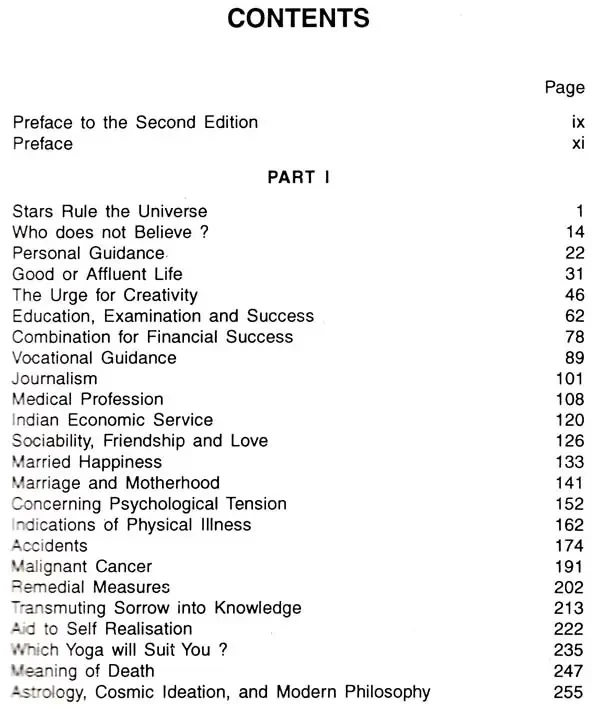 CONTENTS

Page

Preface to the Second Edition ix
Preface xi

PART I

Stars Rule the Universe 1
Who does not Believe ? 14
Personal Guidance 22
Good or Affluent Life 31
The Urge for Creativity 46
Education, Examination and Success 62
Combination for Financial Success 78
Vocational Guidance 89
Journalism 101
Medical Profession 108
Indian Economic Service 120
Sociability, Friendship and Love 126
Married Happiness 133
Marriage and Motherhood 141
Concerning Psychological Tension 152
Indications of Physical Illness 162
Accidents 174
Malignant Cancer 191
Remedial Measures 202
Transmuting Sorrow into Knowledge 213
Aid to Self Realisation 222
Which Yoga will Suit You ? 235
Meaning of Death 247
Astrology, Cosmic Ideation, and Modern Philosophy 255